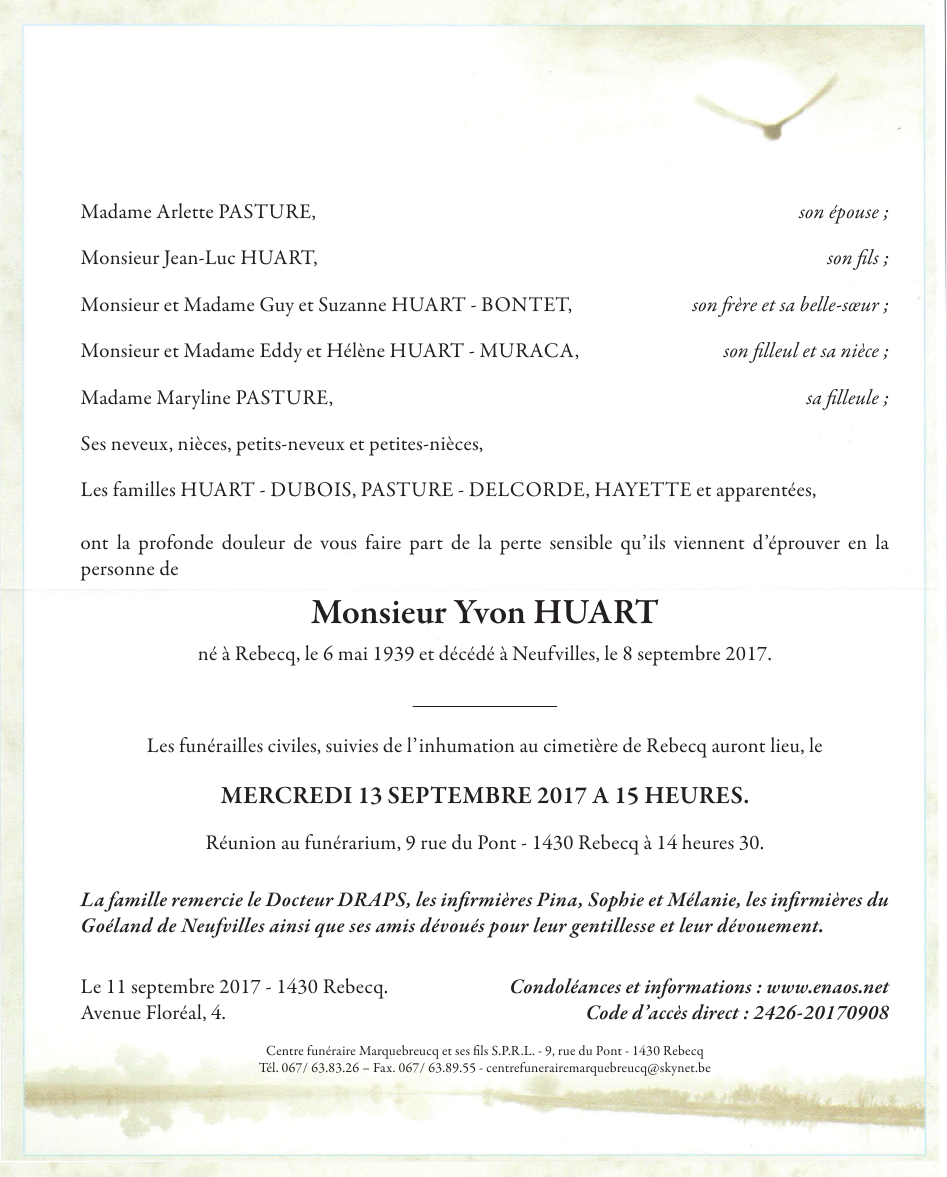 Madame Arlette PASTURE, son épouse ;

Monsieur Jean-Luc HUART, son fils ;

Monsieur et Madame Guy et Suzanne HUART - BONTET, son frère et sa belle-sœur ;

Monsieur et Madame Eddy et Hélène HUART - MURACA, son filleul et sa nièce ;

Madame Maryline PASTURE, sa filleule ;

Ses neveux, nièces, petits-neveux et petites-nièces,

Les familles HUART - DUBOIS, PASTURE - DELCORDE, HAYETTE et apparentées,

ont la profonde douleur de vous faire part de la perte sensible qu'ils viennent d'éprouver en la personne de

Monsieur Yvon HUART

né à Rebecq, le 6 mai 1939 et décédé à Neufvilles, le 8 septembre 2017.

Les funérailles civiles, suivies de l'inhumation au cimetière de Rebecq auront lieu, le

MERCREDI 13 SEPTEMBRE 2017 A 15 HEURES.

Réunion au funérarium, 9 rue du Pont - 1430 Rebecq à 14 heures 30.

La famille remercie le Docteur DRAPS, les infirmières Pina, Sophie et Mélanie, les infirmières du Goéland de Neufvilles ainsi que ses amis dévoués pour leur gentillesse et leur dévouement.

Le 11 septembre 2017 - 1430 Rebecq.
Avenue Floréal, 4.

Condoléances et informations : www.enaos.net
Code d'accès direct : 2426-20170908

Centre funéraire Marquebreucq et ses fils S.P.R.L. - 9, rue du Pont - 1430 Rebecq
Tél. 067/ 63.83.26 – Fax. 067/ 63.89.55 - centrefunerairemarquebreucq@skynet.be